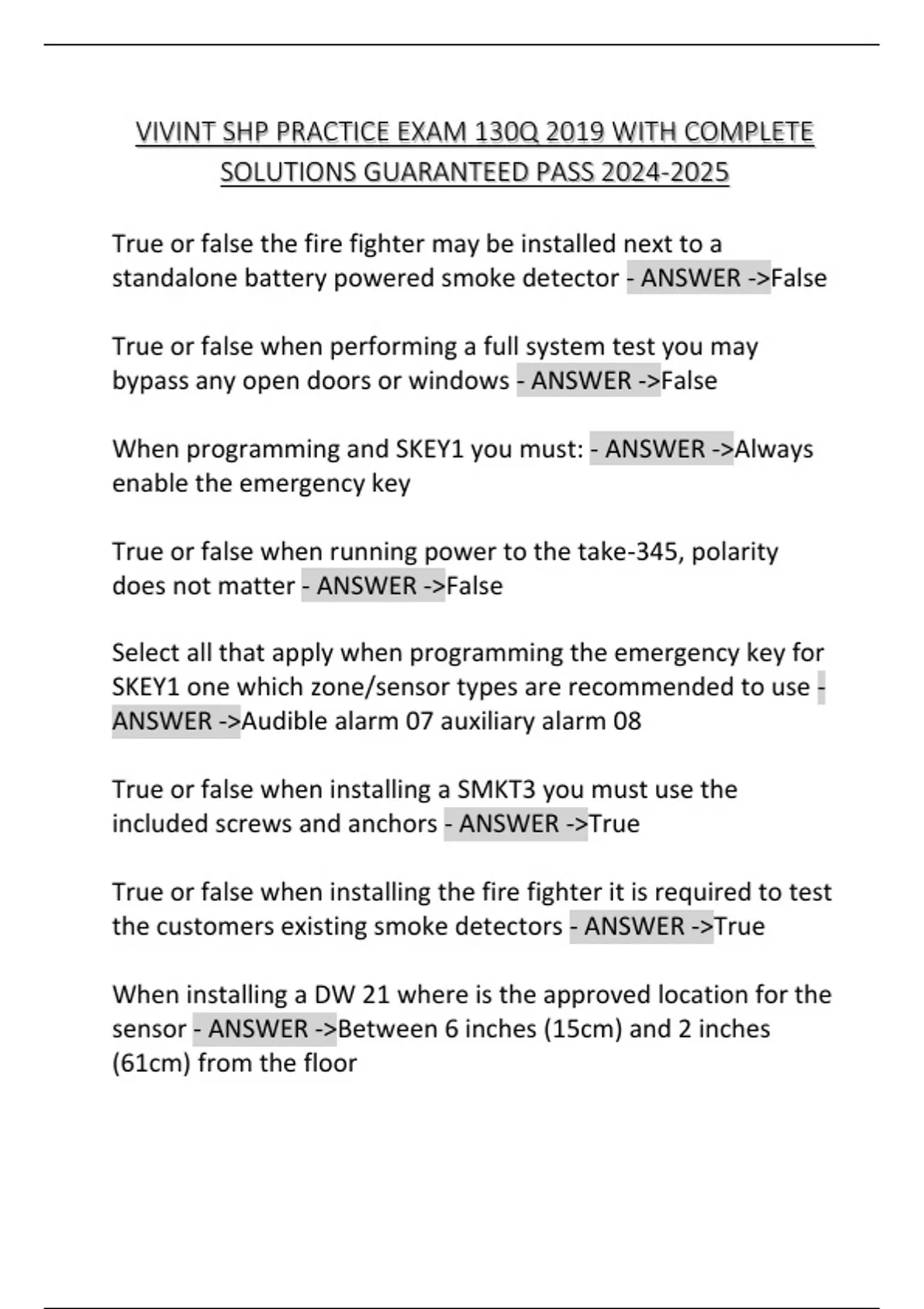 VIVINT SHP PRACTICE EXAM 130Q 2019 WITH COMPLETE SOLUTIONS GUARANTEED PASS 2024-2025

True or false the fire fighter may be installed next to a standalone battery powered smoke detector - ANSWER ->False

True or false when performing a full system test you may bypass any open doors or windows - ANSWER ->False

When programming and SKEY1 you must: - ANSWER ->Always enable the emergency key

True or false when running power to the take-345, polarity does not matter - ANSWER ->False

Select all that apply when programming the emergency key for SKEY1 one which zone/sensor types are recommended to use - ANSWER ->Audible alarm 07 auxiliary alarm 08

True or false when installing a SMKT3 you must use the included screws and anchors - ANSWER ->True

True or false when installing the fire fighter it is required to test the customers existing smoke detectors - ANSWER ->True

When installing a DW 21 where is the approved location for the sensor - ANSWER ->Between 6 inches (15cm) and 2 inches (61cm) from the floor